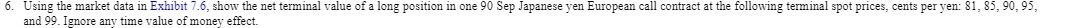 6. Using the market data in Exhibit 7.6, show the net terminal value of a long position in one 90 Sep Japanese yen European call contract at the following terminal spot prices, cents per yen: 81, 85, 90, 95, and 99. Ignore any time value of money effect.